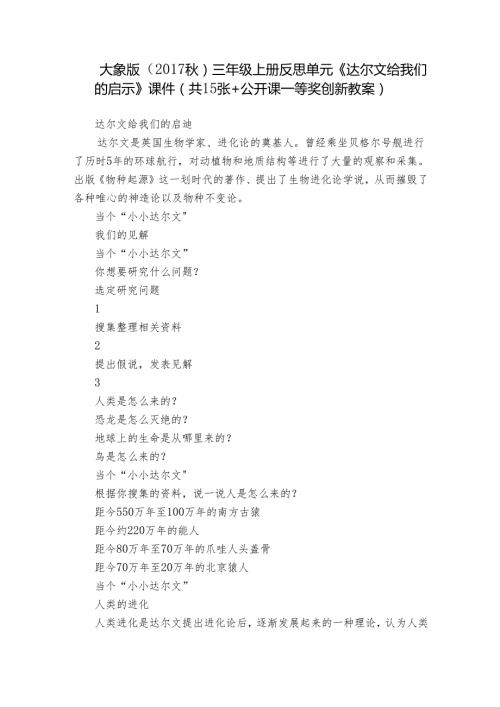 大象版（2017秋）三年级上册反思单元《达尔文给我们的启示》课件（共15张+公开课一等奖创新教案）

达尔文给我们的启迪

达尔文是英国生物学家、进化论的奠基人。曾经乘坐贝格尔号舰进行了历时5年的环球航行，对动植物和地质结构等进行了大量的观察和采集。出版《物种起源》这一划时代的著作、提出了生物进化论学说，从而摧毁了各种唯心的神造论以及物种不变论。

当个“小小达尔文”

我们的见解

当个“小小达尔文”

你想要研究什么问题？

选定研究问题

1

搜集整理相关资料

2

提出假说，发表见解

3

人类是怎么来的？

恐龙是怎么灭绝的？

地球上的生命是从哪里来的？

鸟是怎么来的？

当个“小小达尔文”

根据你搜集的资料，说一说人是怎么来的？

距今550万年至100万年的南方古猿

距今约220万年的能人

距今80万年至70万年的爪哇人头盖骨

距今70万年至20万年的北京猿人

当个“小小达尔文”

人类的进化

人类进化是达尔文提出进化论后，逐渐发展起来的一种理论，认为人类